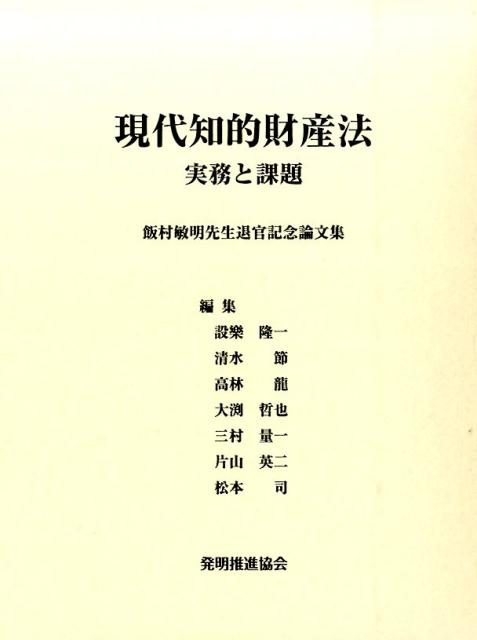 現代知的財産法

実務と課題

飯村敏明先生退官記念論文集

編集

設樂 隆一

清水 節

高林 龍

大渕 哲也

三村 量一

片山 英二

松本 司

発明推進協会